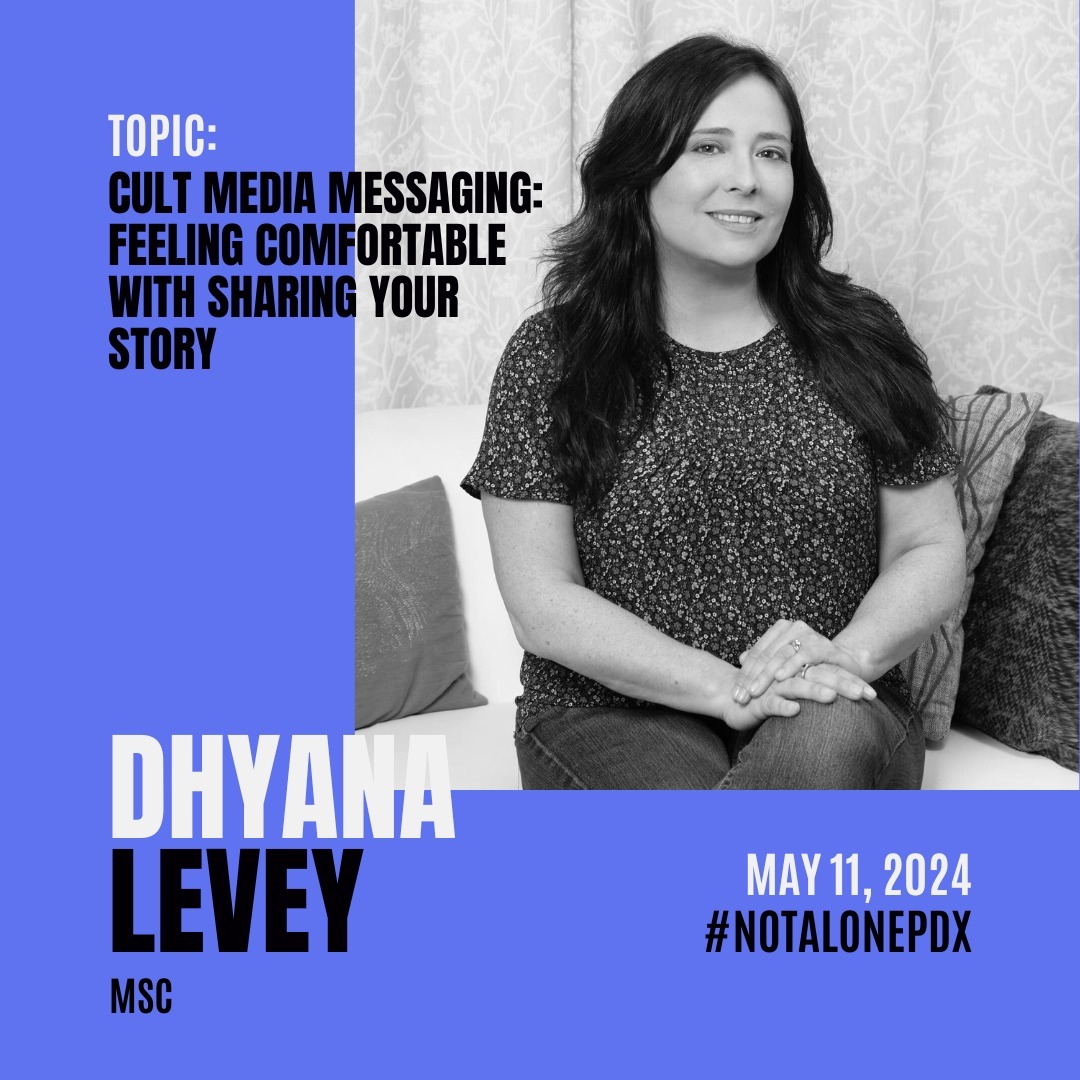 TOPIC:
CULT MEDIA MESSAGING: FEELING COMFORTABLE WITH SHARING YOUR STORY

DHYANA
LEVEY
MSC

MAY 11, 2024
#NOTALONEPDX